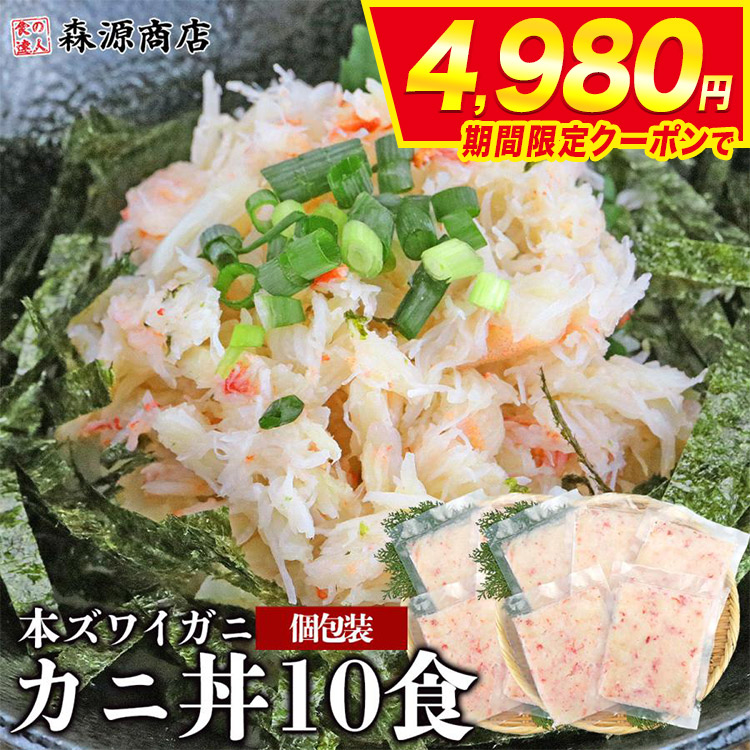 食の達人 森源商店

4,980円
期間限定クーポンで

本ズワイガニ 個包装
カニ丼10食